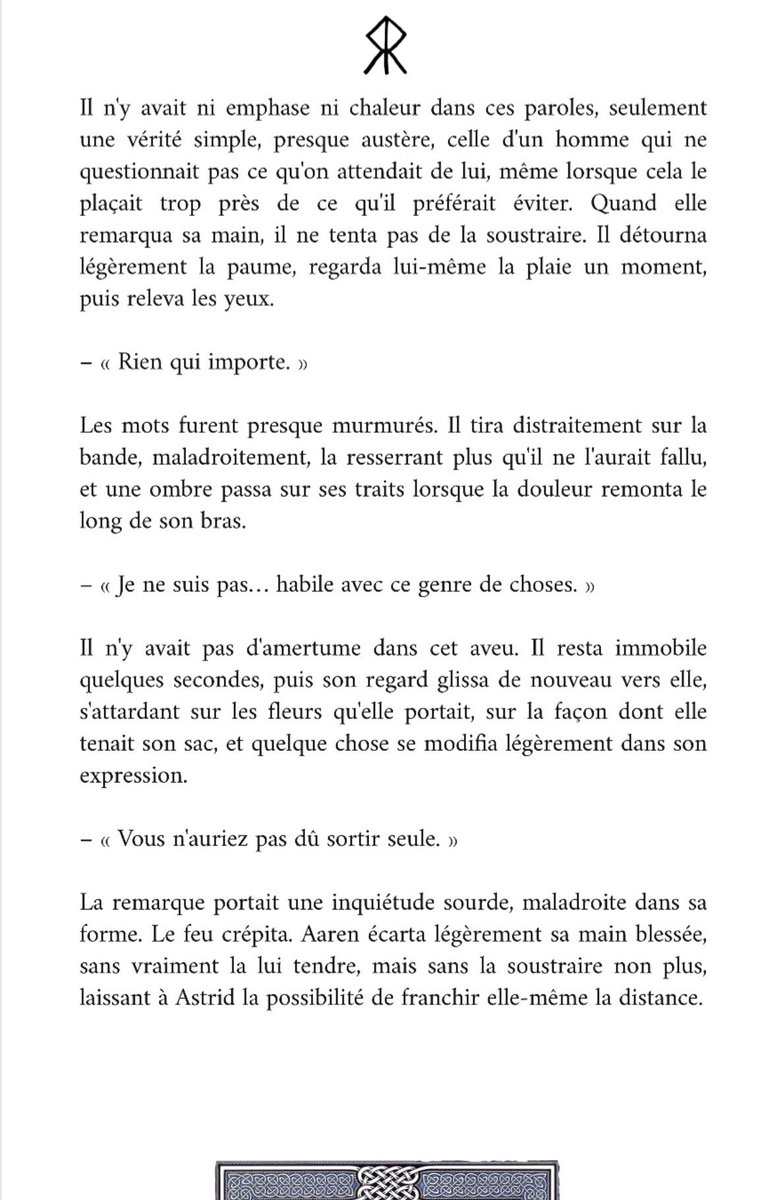 Il n'y avait ni emphase ni chaleur dans ces paroles, seulement une vérité simple, presque austère, celle d'un homme qui ne questionnait pas ce qu'on attendait de lui, même lorsque cela le plaçait trop près de ce qu'il préférait éviter. Quand elle remarqua sa main, il ne tenta pas de la soustraire. Il détourna légèrement la paume, regarda lui-même la plaie un moment, puis releva les yeux.

– « Rien qui importe. »

Les mots furent presque murmurés. Il tira distraitement sur la bande, maladroitement, la resserrant plus qu'il ne l'aurait fallu, et une ombre passa sur ses traits lorsque la douleur remonta le long de son bras.

– « Je ne suis pas… habile avec ce genre de choses. »

Il n'y avait pas d'amertume dans cet aveu. Il resta immobile quelques secondes, puis son regard glissa de nouveau vers elle, s'attardant sur les fleurs qu'elle portait, sur la façon dont elle tenait son sac, et quelque chose se modifia légèrement dans son expression.

– « Vous n'auriez pas dû sortir seule. »

La remarque portait une inquiétude sourde, maladroite dans sa forme. Le feu crépita. Aaren écarta légèrement sa main blessée, sans vraiment la lui tendre, mais sans la soustraire non plus, laissant à Astrid la possibilité de franchir elle-même la distance.